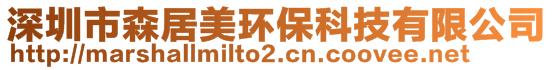 深圳市森居美环保科技有限公司
http://marshallmilto2.cn.coovee.net